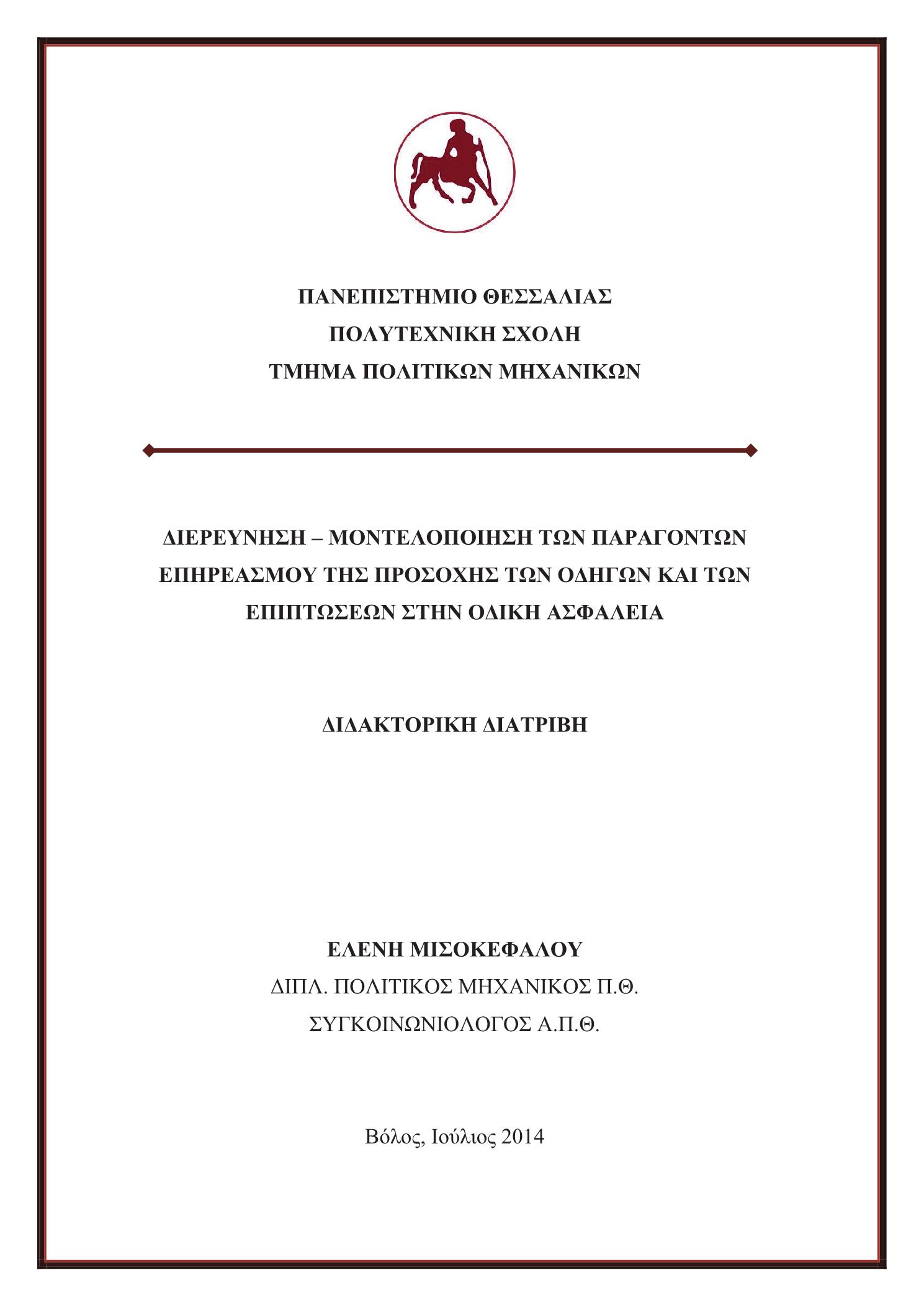 ΠΑΝΕΠΙΣΤΗΜΙΟ ΘΕΣΣΑΛΙΑΣ
ΠΟΛΥΤΕΧΝΙΚΗ ΣΧΟΛΗ
ΤΜΗΜΑ ΠΟΛΙΤΙΚΩΝ ΜΗΧΑΝΙΚΩΝ

ΔΙΕΡΕΥΝΗΣΗ – ΜΟΝΤΕΛΟΠΟΙΗΣΗ ΤΩΝ ΠΑΡΑΓΟΝΤΩΝ ΕΠΗΡΕΑΣΜΟΥ ΤΗΣ ΠΡΟΣΟΧΗΣ ΤΩΝ ΟΔΗΓΩΝ ΚΑΙ ΤΩΝ ΕΠΙΠΤΩΣΕΩΝ ΣΤΗΝ ΟΔΙΚΗ ΑΣΦΑΛΕΙΑ

ΔΙΔΑΚΤΟΡΙΚΗ ΔΙΑΤΡΙΒΗ

ΕΛΕΝΗ ΜΙΣΟΚΕΦΑΛΟΥ
ΔΙΠΛ. ΠΟΛΙΤΙΚΟΣ ΜΗΧΑΝΙΚΟΣ Π.Θ.
ΣΥΓΚΟΙΝΩΝΙΟΛΟΓΟΣ Α.Π.Θ.

Βόλος, Ιούλιος 2014